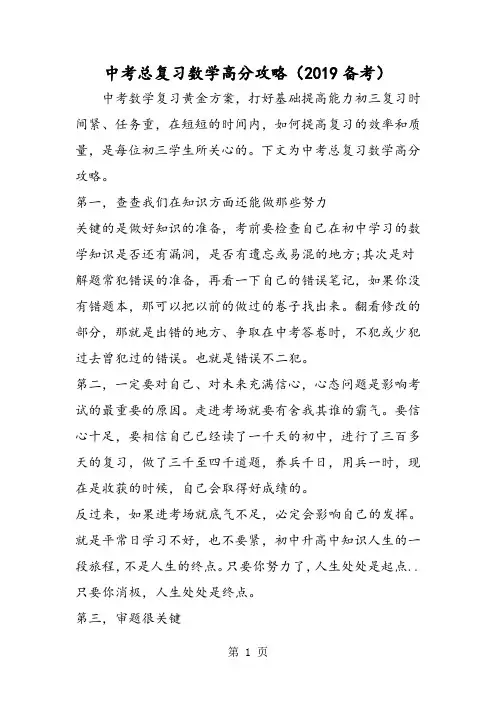 中考总复习数学高分攻略（2019备考）

中考数学复习黄金方案，打好基础提高能力初三复习时间紧、任务重，在短短的时间内，如何提高复习的效率和质量，是每位初三学生所关心的。下文为中考总复习数学高分攻略。

第一，查查我们在知识方面还能做那些努力

关键的是做好知识的准备，考前要检查自己在初中学习的数学知识是否还有漏洞，是否有遗忘或易混的地方;其次是对解题常犯错误的准备，再看一下自己的错误笔记，如果你没有错题本，那可以把以前的做过的卷子找出来。翻看修改的部分，那就是出错的地方、争取在中考答卷时，不犯或少犯过去曾犯过的错误。也就是错误不二犯。

第二，一定要对自己、对未来充满信心，心态问题是影响考试的最重要的原因。走进考场就要有舍我其谁的霸气。要信心十足，要相信自己已经读了一千天的初中，进行了三百多天的复习，做了三千至四千道题，养兵千日，用兵一时，现在是收获的时候，自己会取得好成绩的。

反过来，如果进考场就底气不足，必定会影响自己的发挥。就是平常日学习不好，也不要紧，初中升高中知识人生的一段旅程，不是人生的终点。只要你努力了，人生处处是起点..只要你消极，人生处处是终点。

第三，审题很关键

第 1 页